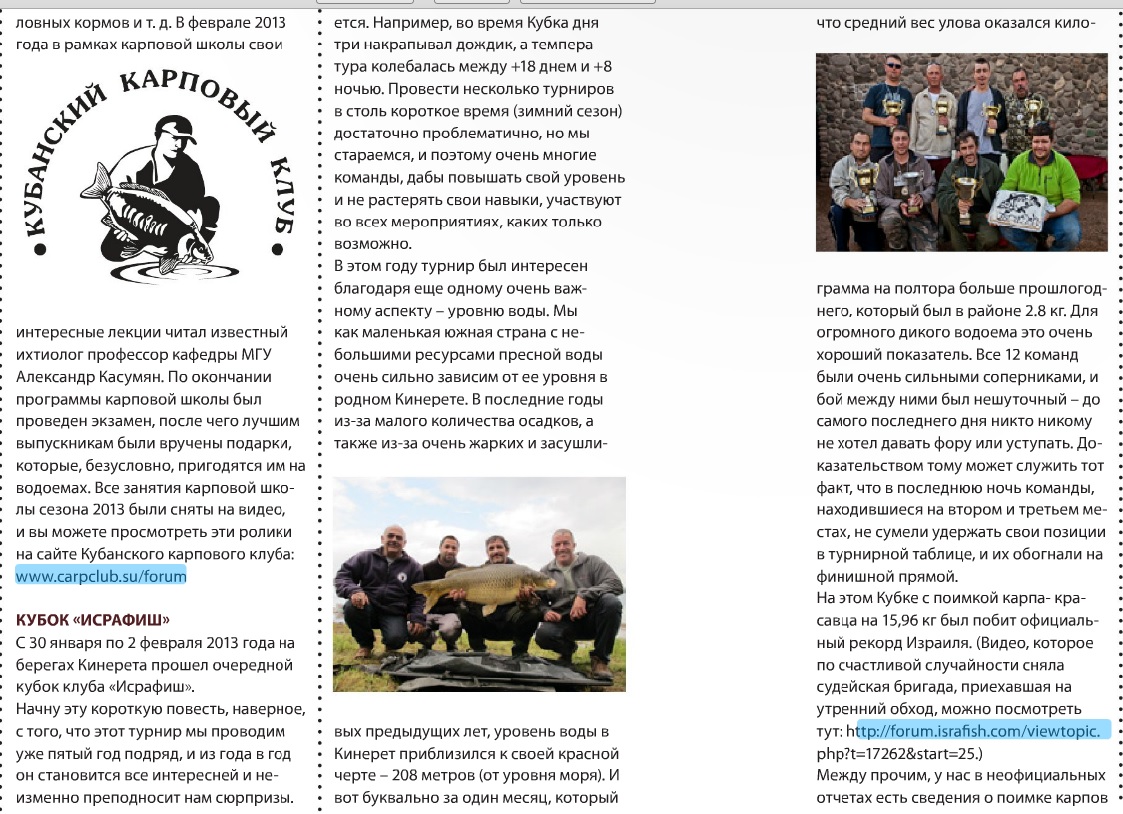 ловных кормов и т. д. В феврале 2013 года в рамках карповой школы свои

КУБАНСКИЙ КАРПОВЫЙ КЛУБ

интересные лекции читал известный ихтиолог профессор кафедры МГУ Александр Касумян. По окончании программы карповой школы был проведен экзамен, после чего лучшим выпускникам были вручены подарки, которые, безусловно, пригодятся им на водоемах. Все занятия карповой школы сезона 2013 были сняты на видео, и вы можете просмотреть эти ролики на сайте Кубанского карпового клуба: www.carpclub.su/forum

КУБОК «ИСРАФИШ»
С 30 января по 2 февраля 2013 года на берегах Кинерета прошел очередной кубок клуба «Исрафиш».
Начну эту короткую повесть, наверное, с того, что этот турнир мы проводим уже пятый год подряд, и из года в год он становится все интересней и неизменно преподносит нам сюрпризы.

ется. Например, во время Кубка дня три накрапывал дождик, а температура колебалась между +18 днем и +8 ночью. Провести несколько турниров в столь короткое время (зимний сезон) достаточно проблематично, но мы стараемся, и поэтому очень многие команды, дабы повышать свой уровень и не растерять свои навыки, участвуют во всех мероприятиях, каких только возможно.
В этом году турнир был интересен благодаря еще одному очень важному аспекту – уровню воды. Мы как маленькая южная страна с небольшими ресурсами пресной воды очень сильно зависим от ее уровня в родном Кинерете. В последние годы из-за малого количества осадков, а также из-за очень жарких и засушливых предыдущих лет, уровень воды в Кинерет приблизился к своей красной черте – 208 метров (от уровня моря). И вот буквально за один месяц, который

что средний вес улова оказался килограмма на полтора больше прошлогоднего, который был в районе 2.8 кг. Для огромного дикого водоема это очень хороший показатель. Все 12 команд были очень сильными соперниками, и бой между ними был нешуточный – до самого последнего дня никто никому не хотел давать фору или уступать. Доказательством тому может служить тот факт, что в последнюю ночь команды, находившиеся на втором и третьем местах, не сумели удержать свои позиции в турнирной таблице, и их обогнали на финишной прямой.
На этом Кубке с поимкой карпа- красавца на 15,96 кг был побит официальный рекорд Израиля. (Видео, которое по счастливой случайности сняла судейская бригада, приехавшая на утренний обход, можно посмотреть тут: http://forum.israfish.com/viewtopic.php?t=17262&start=25.)
Между прочим, у нас в неофициальных отчетах есть сведения о поимке карпов